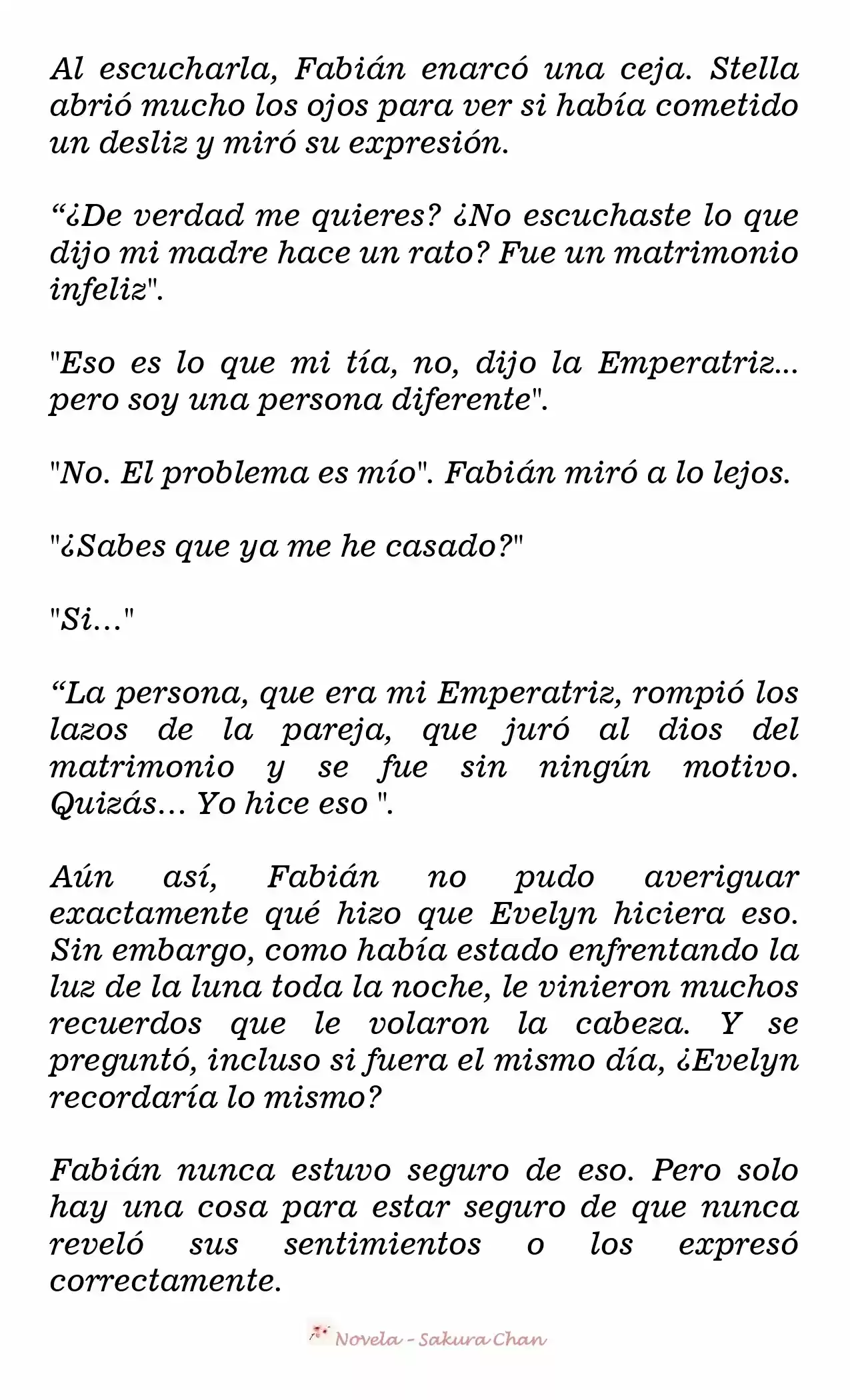 Al escucharla, Fabián enarcó una ceja. Stella abrió mucho los ojos para ver si había cometido un desliz y miró su expresión.

“¿De verdad me quieres? ¿No escuchaste lo que dijo mi madre hace un rato? Fue un matrimonio infeliz".

"Eso es lo que mi tía, no, dijo la Emperatriz... pero soy una persona diferente".

"No. El problema es mío". Fabián miró a lo lejos.

"¿Sabes que ya me he casado?"

"Si..."

“La persona, que era mi Emperatriz, rompió los lazos de la pareja, que juró al dios del matrimonio y se fue sin ningún motivo. Quizás... Yo hice eso ".

Aún así, Fabián no pudo averiguar exactamente qué hizo que Evelyn hiciera eso. Sin embargo, como había estado enfrentando la luz de la luna toda la noche, le vinieron muchos recuerdos que le volaron la cabeza. Y se preguntó, incluso si fuera el mismo día, ¿Evelyn recordaría lo mismo?

Fabián nunca estuvo seguro de eso. Pero solo hay una cosa para estar seguro de que nunca reveló sus sentimientos o los expresó correctamente.

Novela - Sakura Chan